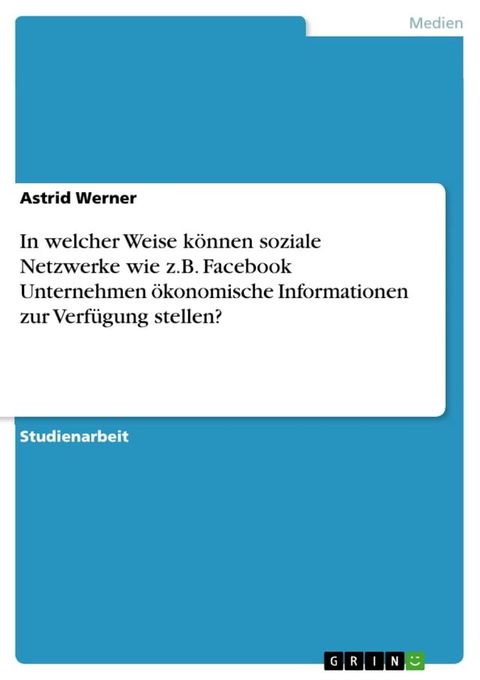 Medien

Astrid Werner

In welcher Weise können soziale Netzwerke wie z.B. Facebook Unternehmen ökonomische Informationen zur Verfügung stellen?

Studienarbeit

GRIN